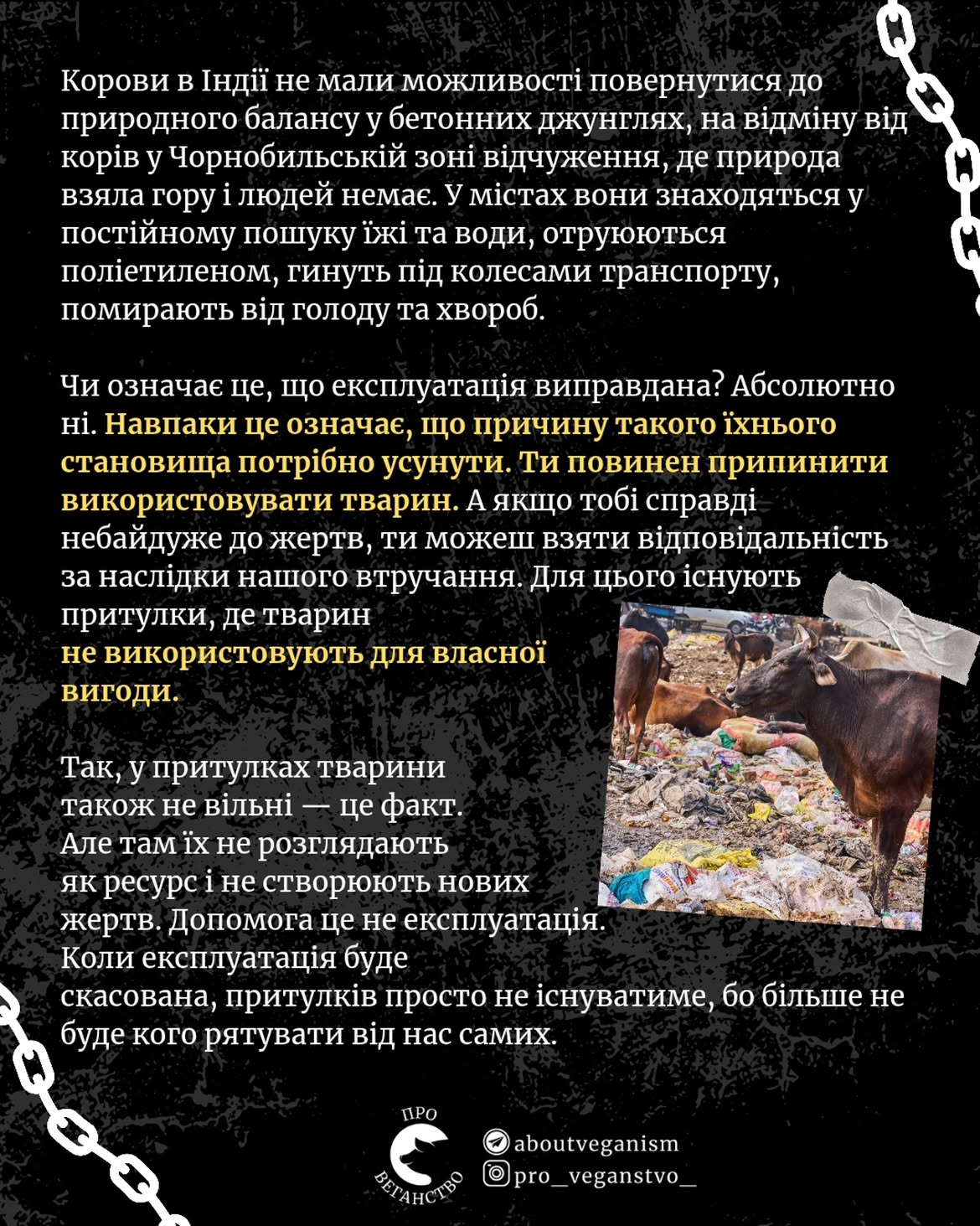 Корови в Індії не мали можливості повернутися до природного балансу у бетонних джунглях, на відміну від корів у Чорнобильській зоні відчуження, де природа взяла гору і людей немає. У містах вони знаходяться у постійному пошуку їжі та води, отруюються поліетиленом, гинуть під колесами транспорту, помирають від голоду та хвороб.

Чи означає це, що експлуатація виправдана? Абсолютно ні. Навпаки це означає, що причину такого їхнього становища потрібно усунути. Ти повинен припинити використовувати тварин. А якщо тобі справді небайдуже до жертв, ти можеш взяти відповідальність за наслідки нашого втручання. Для цього існують притулки, де тварин не використовують для власної вигоди.

Так, у притулках тварини також не вільні — це факт. Але там їх не розглядають як ресурс і не створюють нових жертв. Допомога це не експлуатація. Коли експлуатація буде скасована, притулків просто не існуватиме, бо більше не буде кого рятувати від нас самих.

ПРО ВЕГАНСТВО

aboutveganism
pro_veganstvo_